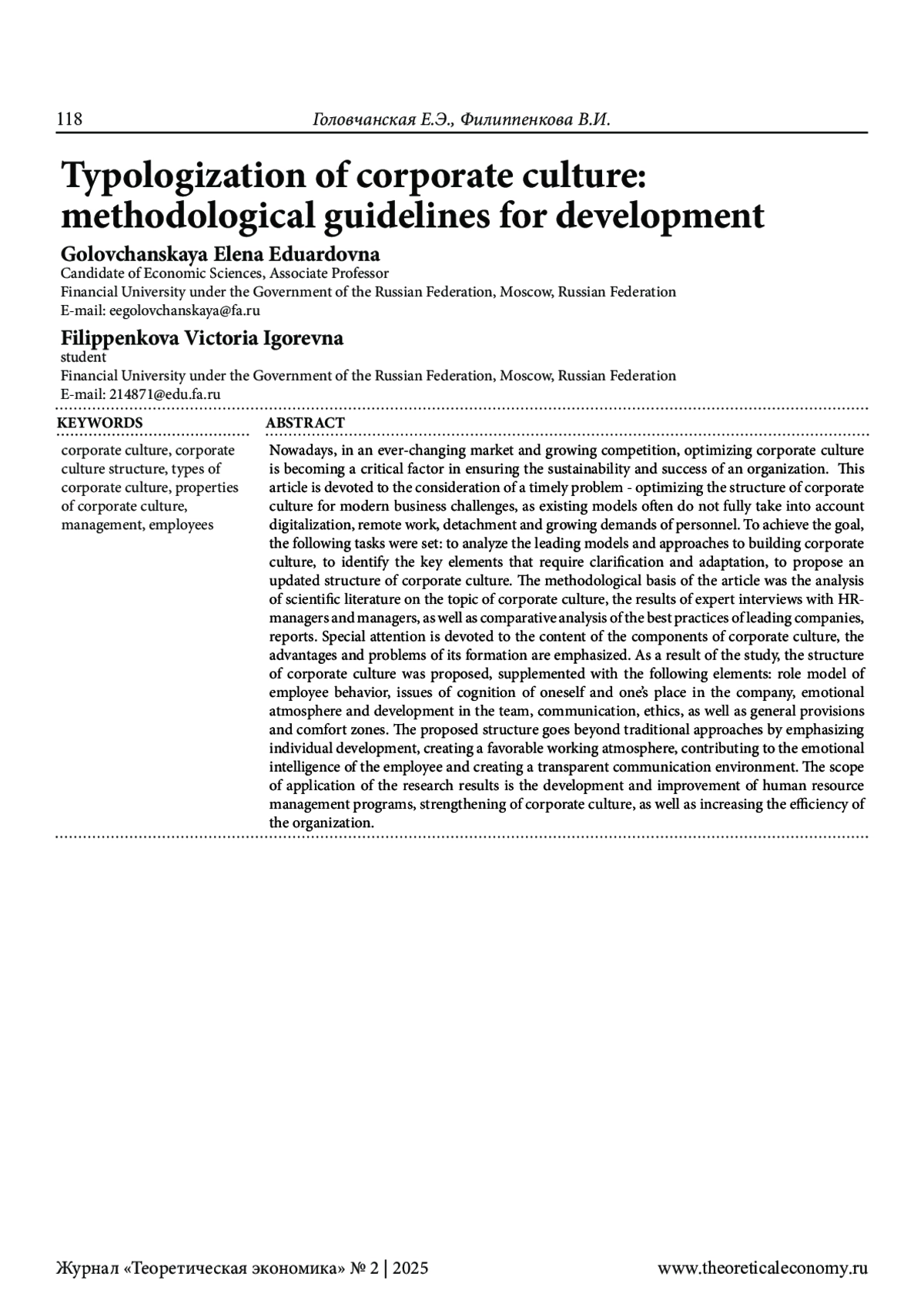 118 Головчанская Е.Э., Филиппенкова В.И.

Typologization of corporate culture: methodological guidelines for development

Golovchanskaya Elena Eduardovna
Candidate of Economic Sciences, Associate Professor
Financial University under the Government of the Russian Federation, Moscow, Russian Federation
E-mail: eegolovchanskaya@fa.ru

Filippenkova Victoria Igorevna
student
Financial University under the Government of the Russian Federation, Moscow, Russian Federation
E-mail: 214871@edu.fa.ru

KEYWORDS

corporate culture, corporate culture structure, types of corporate culture, properties of corporate culture, management, employees

ABSTRACT

Nowadays, in an ever-changing market and growing competition, optimizing corporate culture is becoming a critical factor in ensuring the sustainability and success of an organization. This article is devoted to the consideration of a timely problem - optimizing the structure of corporate culture for modern business challenges, as existing models often do not fully take into account digitalization, remote work, detachment and growing demands of personnel. To achieve the goal, the following tasks were set: to analyze the leading models and approaches to building corporate culture, to identify the key elements that require clarification and adaptation, to propose an updated structure of corporate culture. The methodological basis of the article was the analysis of scientific literature on the topic of corporate culture, the results of expert interviews with HR-managers and managers, as well as comparative analysis of the best practices of leading companies, reports. Special attention is devoted to the content of the components of corporate culture, the advantages and problems of its formation are emphasized. As a result of the study, the structure of corporate culture was proposed, supplemented with the following elements: role model of employee behavior, issues of cognition of oneself and one's place in the company, emotional atmosphere and development in the team, communication, ethics, as well as general provisions and comfort zones. The proposed structure goes beyond traditional approaches by emphasizing individual development, creating a favorable working atmosphere, contributing to the emotional intelligence of the employee and creating a transparent communication environment. The scope of application of the research results is the development and improvement of human resource management programs, strengthening of corporate culture, as well as increasing the efficiency of the organization.

Журнал «Теоретическая экономика» № 2 | 2025 www.theoreticaleconomy.ru